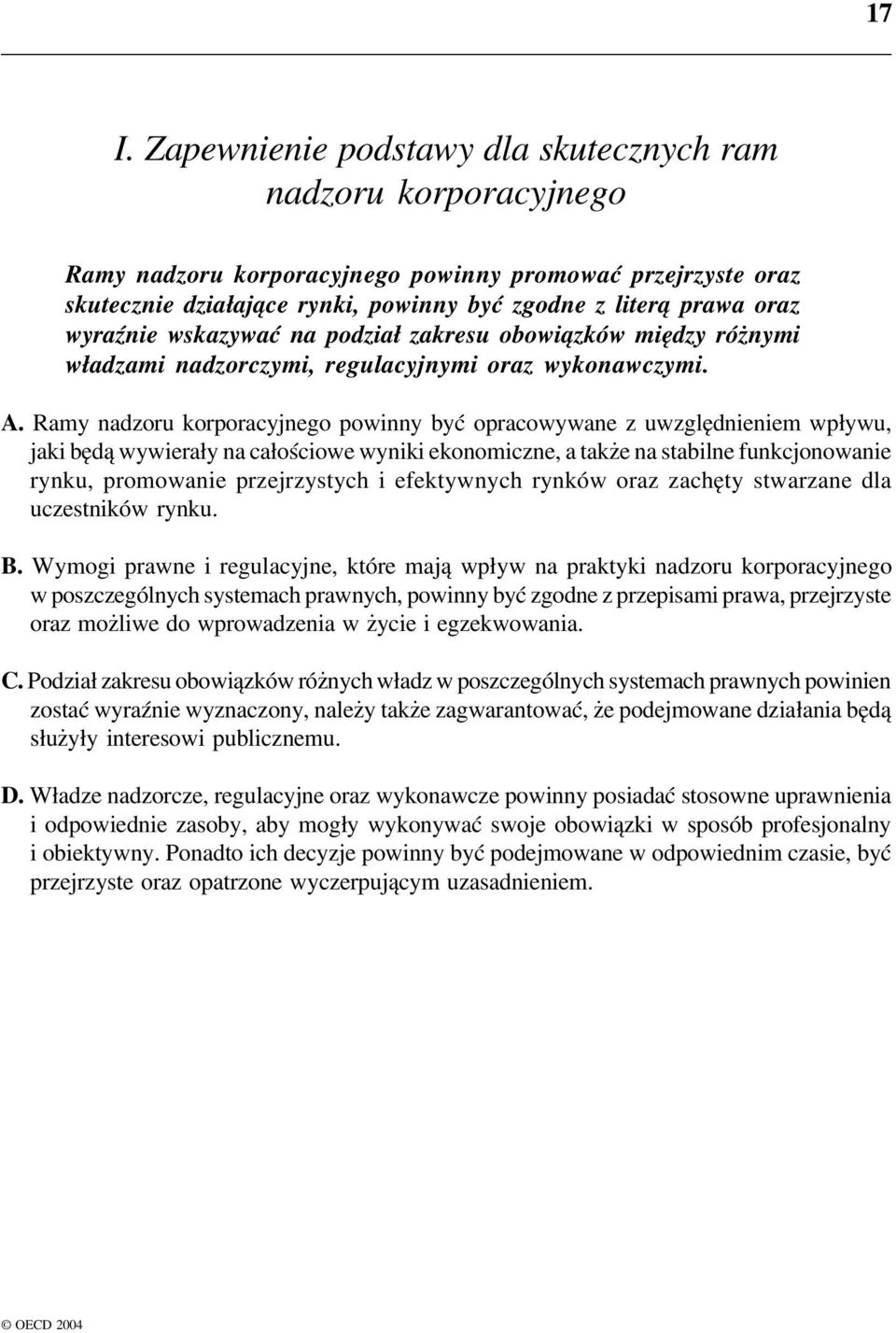 17

I. Zapewnienie podstawy dla skutecznych ram nadzoru korporacyjnego

Ramy nadzoru korporacyjnego powinny promować przejrzyste oraz skutecznie działające rynki, powinny być zgodne z literą prawa oraz wyraźnie wskazywać na podział zakresu obowiązków między różnymi władzami nadzorczymi, regulacyjnymi oraz wykonawczymi.

A. Ramy nadzoru korporacyjnego powinny być opracowywane z uwzględnieniem wpływu, jaki będą wywierały na całościowe wyniki ekonomiczne, a także na stabilne funkcjonowanie rynku, promowanie przejrzystych i efektywnych rynków oraz zachęty stwarzane dla uczestników rynku.

B. Wymogi prawne i regulacyjne, które mają wpływ na praktyki nadzoru korporacyjnego w poszczególnych systemach prawnych, powinny być zgodne z przepisami prawa, przejrzyste oraz możliwe do wprowadzenia w życie i egzekwowania.

C. Podział zakresu obowiązków różnych władz w poszczególnych systemach prawnych powinien zostać wyraźnie wyznaczony, należy także zagwarantować, że podejmowane działania będą służyły interesowi publicznemu.

D. Władze nadzorcze, regulacyjne oraz wykonawcze powinny posiadać stosowne uprawnienia i odpowiednie zasoby, aby mogły wykonywać swoje obowiązki w sposób profesjonalny i obiektywny. Ponadto ich decyzje powinny być podejmowane w odpowiednim czasie, być przejrzyste oraz opatrzone wyczerpującym uzasadnieniem.

© OECD 2004